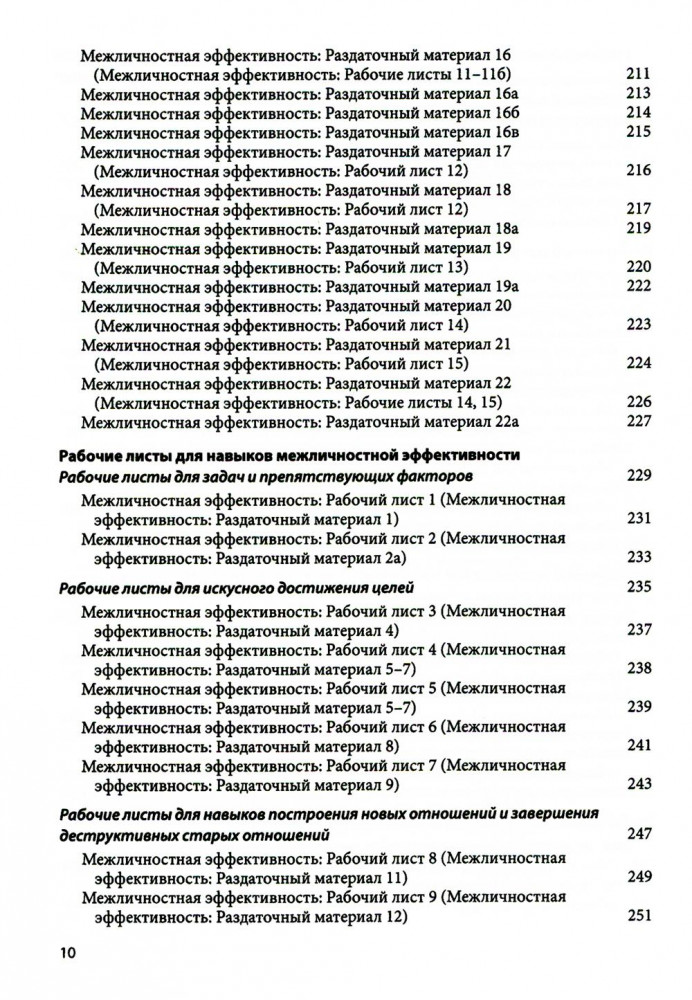 Межличностная эффективность: Раздаточный материал 16 (Межличностная эффективность: Рабочие листы 11–11б) 211
Межличностная эффективность: Раздаточный материал 16а 213
Межличностная эффективность: Раздаточный материал 16б 214
Межличностная эффективность: Раздаточный материал 16в 215
Межличностная эффективность: Раздаточный материал 17 (Межличностная эффективность: Рабочий лист 12) 216
Межличностная эффективность: Раздаточный материал 18 (Межличностная эффективность: Рабочий лист 12) 217
Межличностная эффективность: Раздаточный материал 18а 219
Межличностная эффективность: Раздаточный материал 19 (Межличностная эффективность: Рабочий лист 13) 220
Межличностная эффективность: Раздаточный материал 19а 222
Межличностная эффективность: Раздаточный материал 20 (Межличностная эффективность: Рабочий лист 14) 223
Межличностная эффективность: Раздаточный материал 21 (Межличностная эффективность: Рабочий лист 15) 224
Межличностная эффективность: Раздаточный материал 22 (Межличностная эффективность: Рабочие листы 14, 15) 226
Межличностная эффективность: Раздаточный материал 22а 227

Рабочие листы для навыков межличностной эффективности
Рабочие листы для задач и препятствующих факторов 229
Межличностная эффективность: Рабочий лист 1 (Межличностная эффективность: Раздаточный материал 1) 231
Межличностная эффективность: Рабочий лист 2 (Межличностная эффективность: Раздаточный материал 2а) 233

Рабочие листы для искусного достижения целей 235
Межличностная эффективность: Рабочий лист 3 (Межличностная эффективность: Раздаточный материал 4) 237
Межличностная эффективность: Рабочий лист 4 (Межличностная эффективность: Раздаточный материал 5–7) 238
Межличностная эффективность: Рабочий лист 5 (Межличностная эффективность: Раздаточный материал 5–7) 239
Межличностная эффективность: Рабочий лист 6 (Межличностная эффективность: Раздаточный материал 8) 241
Межличностная эффективность: Рабочий лист 7 (Межличностная эффективность: Раздаточный материал 9) 243

Рабочие листы для навыков построения новых отношений и завершения деструктивных старых отношений 247
Межличностная эффективность: Рабочий лист 8 (Межличностная эффективность: Раздаточный материал 11) 249
Межличностная эффективность: Рабочий лист 9 (Межличностная эффективность: Раздаточный материал 12) 251

10